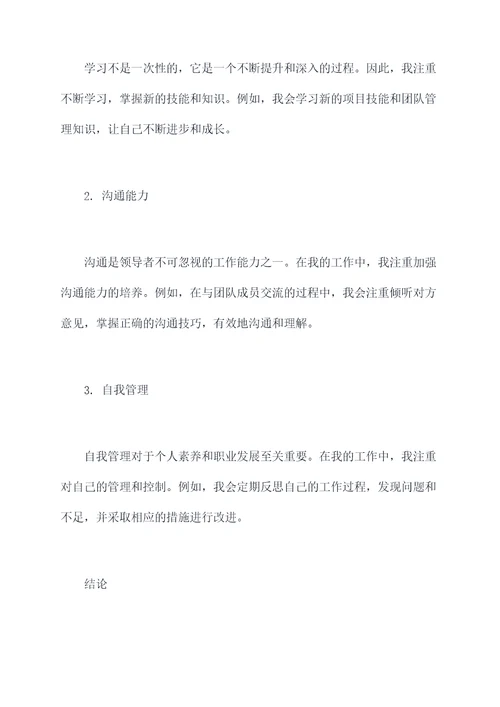 学习不是一次性的，它是一个不断提升和深入的过程。因此，我注重不断学习，掌握新的技能和知识。例如，我会学习新的项目技能和团队管理知识，让自己不断进步和成长。

2. 沟通能力

沟通是领导者不可忽视的工作能力之一。在我的工作中，我注重加强沟通能力的培养。例如，在与团队成员交流的过程中，我会注重倾听对方意见，掌握正确的沟通技巧，有效地沟通和理解。

3. 自我管理

自我管理对于个人素养和职业发展至关重要。在我的工作中，我注重对自己的管理和控制。例如，我会定期反思自己的工作过程，发现问题和不足，并采取相应的措施进行改进。

结论